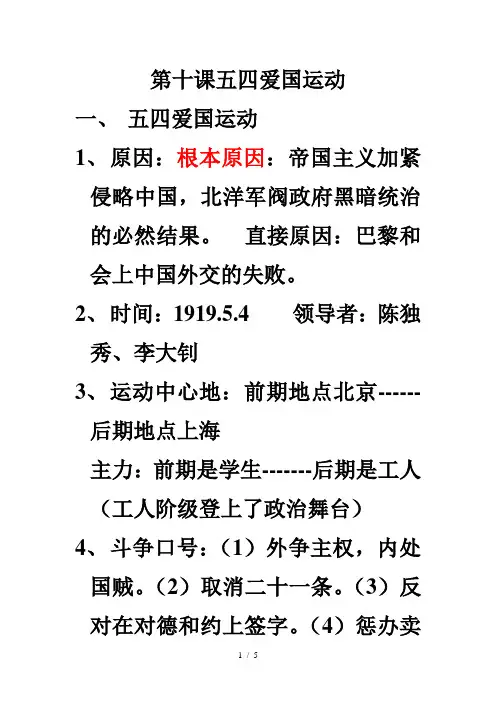 第十课五四爱国运动

一、 五四爱国运动

1、原因：根本原因：帝国主义加紧侵略中国，北洋军阀政府黑暗统治的必然结果。 直接原因：巴黎和会上中国外交的失败。

2、时间：1919.5.4 领导者：陈独秀、李大钊

3、运动中心地：前期地点北京------后期地点上海

主力：前期是学生-------后期是工人（工人阶级登上了政治舞台）

4、斗争口号：（1）外争主权，内处国贼。（2）取消二十一条。（3）反对在对德和约上签字。（4）惩办卖

1 / 5